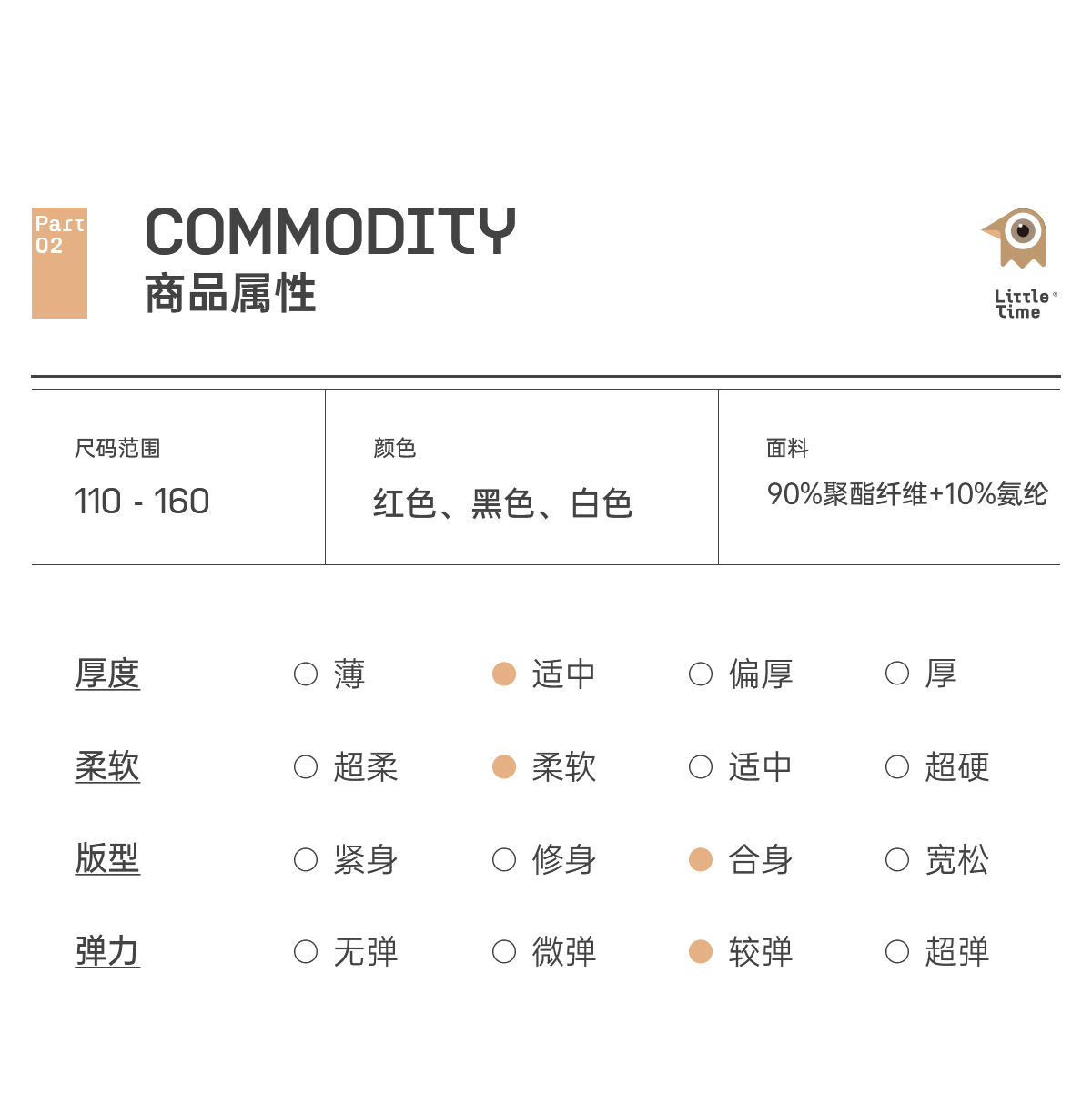 Part
02

COMMODITY
商品属性

Little
Time

尺码范围
110 - 160

颜色
红色、黑色、白色

面料
90%聚酯纤维+10%氨纶

厚度 ○ 薄 ● 适中 ○ 偏厚 ○ 厚

柔软 ○ 超柔 ● 柔软 ○ 适中 ○ 超硬

版型 ○ 紧身 ○ 修身 ● 合身 ○ 宽松

弹力 ○ 无弹 ○ 微弹 ● 较弹 ○ 超弹